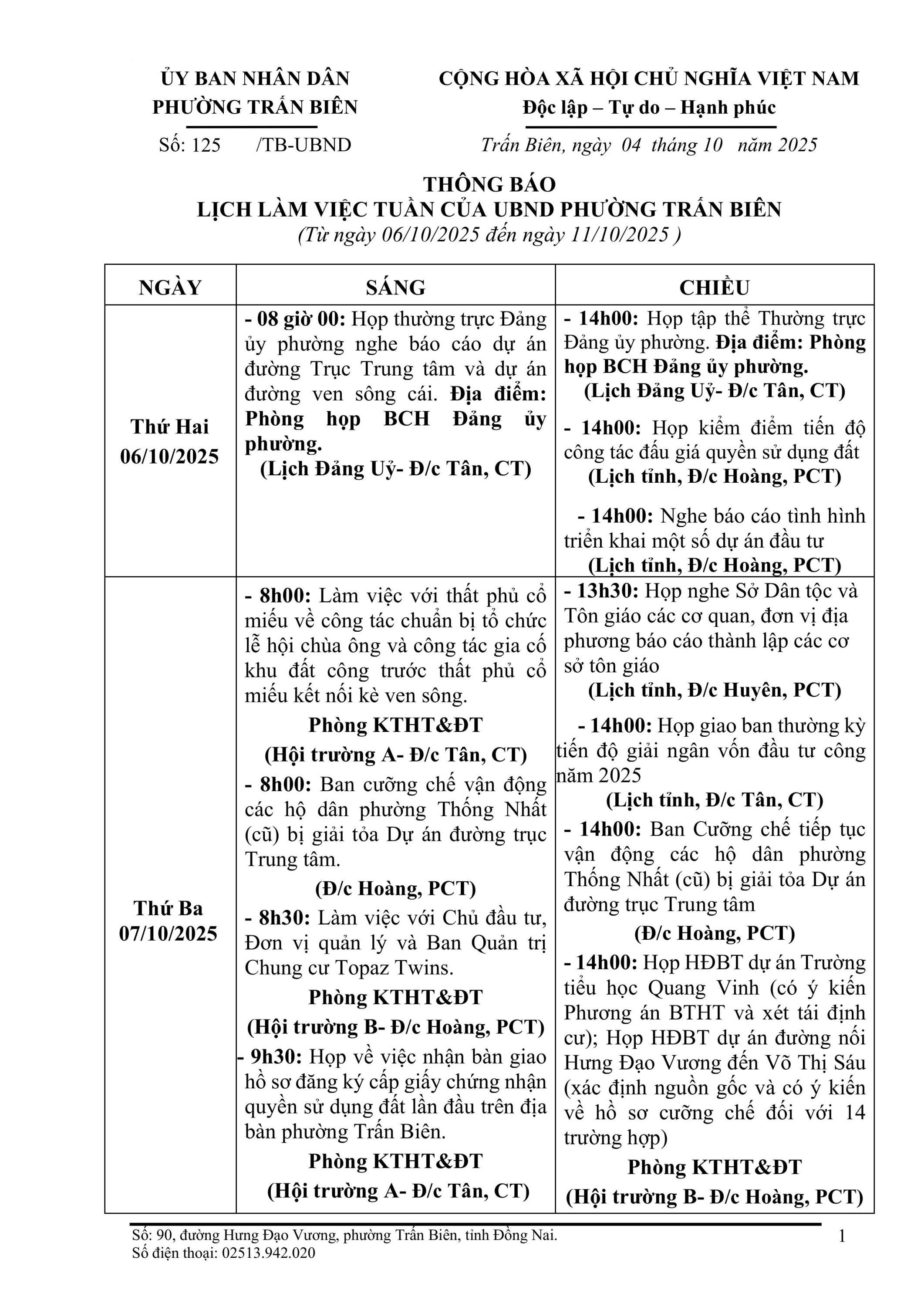 ỦY BAN NHÂN DÂN
PHƯỜNG TRẤN BIÊN

Số: 125 /TB-UBND

CỘNG HÒA XÃ HỘI CHỦ NGHĨA VIỆT NAM
Độc lập – Tự do – Hạnh phúc

Trấn Biên, ngày 04 tháng 10 năm 2025

THÔNG BÁO
LỊCH LÀM VIỆC TUẦN CỦA UBND PHƯỜNG TRẤN BIÊN
(Từ ngày 06/10/2025 đến ngày 11/10/2025 )

| NGÀY | SÁNG | CHIỀU |
|---|---|---|
| Thứ Hai 06/10/2025 | - 08 giờ 00: Họp thường trực Đảng ủy phường nghe báo cáo dự án đường Trục Trung tâm và dự án đường ven sông cái. Địa điểm: Phòng họp BCH Đảng ủy phường. (Lịch Đảng Uỷ- Đ/c Tân, CT) | - 14h00: Họp tập thể Thường trực Đảng ủy phường. Địa điểm: Phòng họp BCH Đảng ủy phường. (Lịch Đảng Uỷ- Đ/c Tân, CT) - 14h00: Họp kiểm điểm tiến độ công tác đấu giá quyền sử dụng đất (Lịch tỉnh, Đ/c Hoàng, PCT) - 14h00: Nghe báo cáo tình hình triển khai một số dự án đầu tư (Lịch tỉnh, Đ/c Hoàng, PCT) |
| Thứ Ba 07/10/2025 | - 8h00: Làm việc với thất phủ cổ miếu về công tác chuẩn bị tổ chức lễ hội chùa ông và công tác gia cố khu đất công trước thất phủ cổ miếu kết nối kè ven sông. Phòng KTHT&ĐT (Hội trường A- Đ/c Tân, CT) - 8h00: Ban cưỡng chế vận động các hộ dân phường Thống Nhất (cũ) bị giải tỏa Dự án đường trục Trung tâm. (Đ/c Hoàng, PCT) - 8h30: Làm việc với Chủ đầu tư, Đơn vị quản lý và Ban Quản trị Chung cư Topaz Twins. Phòng KTHT&ĐT (Hội trường B- Đ/c Hoàng, PCT) - 9h30: Họp về việc nhận bàn giao hồ sơ đăng ký cấp giấy chứng nhận quyền sử dụng đất lần đầu trên địa bàn phường Trấn Biên. Phòng KTHT&ĐT (Hội trường A- Đ/c Tân, CT) | - 13h30: Họp nghe Sở Dân tộc và Tôn giáo các cơ quan, đơn vị địa phương báo cáo thành lập các cơ sở tôn giáo (Lịch tỉnh, Đ/c Huyên, PCT) - 14h00: Họp giao ban thường kỳ tiến độ giải ngân vốn đầu tư công năm 2025 (Lịch tỉnh, Đ/c Tân, CT) - 14h00: Ban Cưỡng chế tiếp tục vận động các hộ dân phường Thống Nhất (cũ) bị giải tỏa Dự án đường trục Trung tâm (Đ/c Hoàng, PCT) - 14h00: Họp HĐBT dự án Trường tiểu học Quang Vinh (có ý kiến Phương án BTHT và xét tái định cư); Họp HĐBT dự án đường nối Hưng Đạo Vương đến Võ Thị Sáu (xác định nguồn gốc và có ý kiến về hồ sơ cưỡng chế đối với 14 trường hợp) Phòng KTHT&ĐT (Hội trường B- Đ/c Hoàng, PCT) |

Số: 90, đường Hưng Đạo Vương, phường Trấn Biên, tỉnh Đồng Nai.
Số điện thoại: 02513.942.020

1